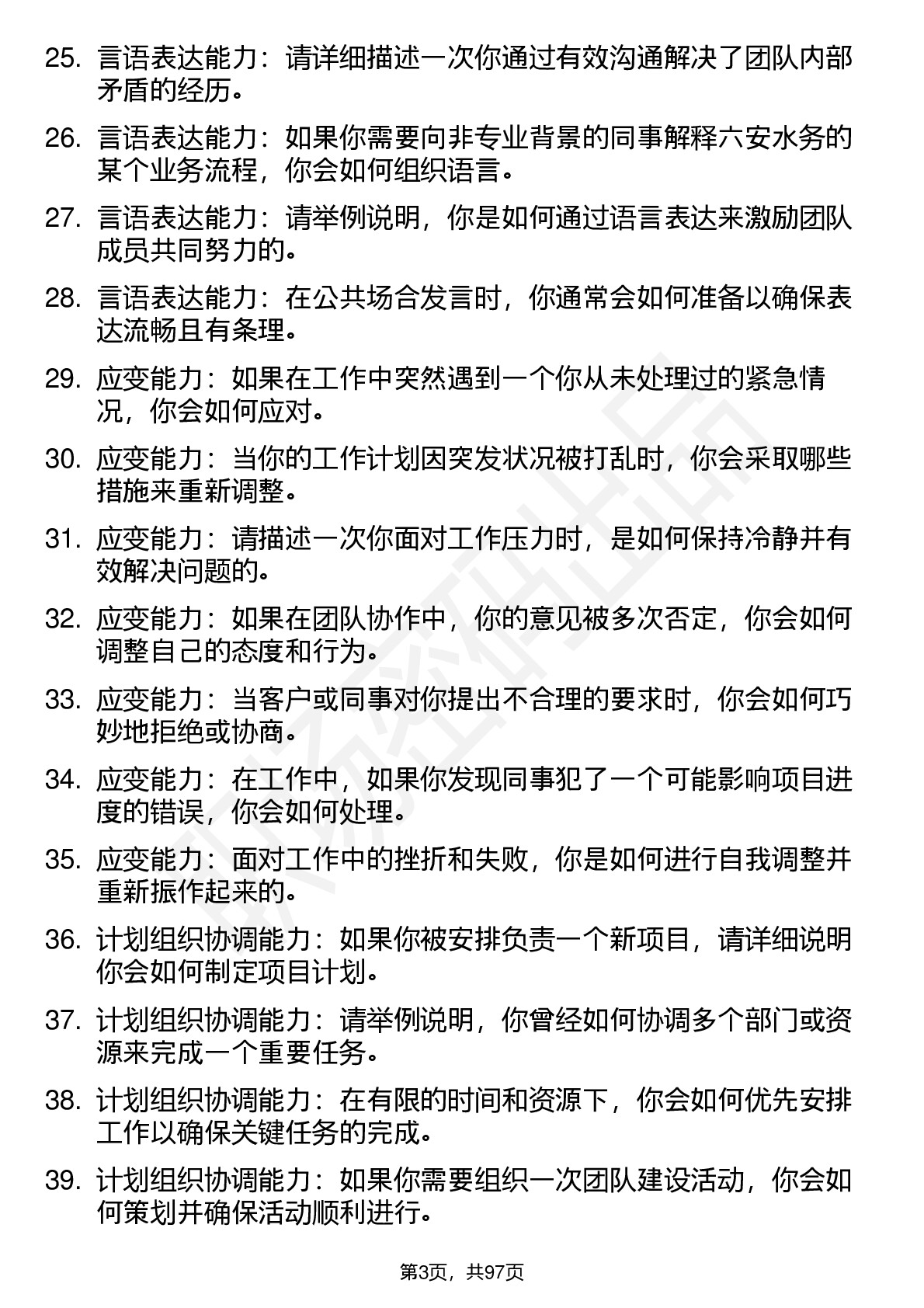 25. 言语表达能力：请详细描述一次你通过有效沟通解决了团队内部矛盾的经历。

26. 言语表达能力：如果你需要向非专业背景的同事解释六安水务的某个业务流程，你会如何组织语言。

27. 言语表达能力：请举例说明，你是如何通过语言表达来激励团队成员共同努力的。

28. 言语表达能力：在公共场合发言时，你通常会如何准备以确保表达流畅且有条理。

29. 应变能力：如果在工作中突然遇到一个你从未处理过的紧急情况，你会如何应对。

30. 应变能力：当你的工作计划因突发状况被打乱时，你会采取哪些措施来重新调整。

31. 应变能力：请描述一次你面对工作压力时，是如何保持冷静并有效解决问题的。

32. 应变能力：如果在团队协作中，你的意见被多次否定，你会如何调整自己的态度和行为。

33. 应变能力：当客户或同事对你提出不合理的要求时，你会如何巧妙地拒绝或协商。

34. 应变能力：在工作中，如果你发现同事犯了一个可能影响项目进度的错误，你会如何处理。

35. 应变能力：面对工作中的挫折和失败，你是如何进行自我调整并重新振作起来的。

36. 计划组织协调能力：如果你被安排负责一个新项目，请详细说明你会如何制定项目计划。

37. 计划组织协调能力：请举例说明，你曾经如何协调多个部门或资源来完成一个重要任务。

38. 计划组织协调能力：在有限的时间和资源下，你会如何优先安排工作以确保关键任务的完成。

39. 计划组织协调能力：如果你需要组织一次团队建设活动，你会如何策划并确保活动顺利进行。

第3页，共97页